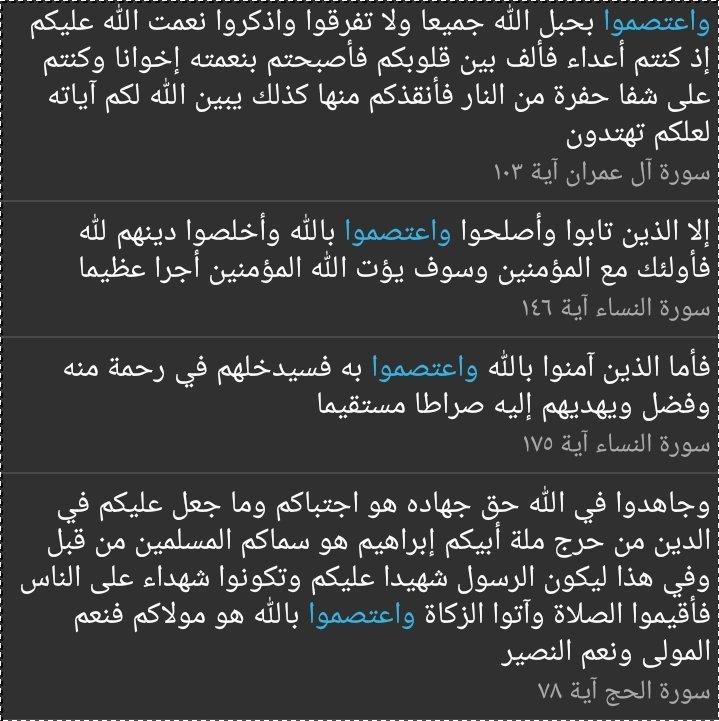 واعتصموا بحبل الله جميعا ولا تفرقوا واذكروا نعمت الله عليكم إذ كنتم أعداء فألف بين قلوبكم فأصبحتم بنعمته إخوانا وكنتم على شفا حفرة من النار فأنقذكم منها كذلك يبين الله لكم آياته لعلكم تهتدون
سورة آل عمران آية ١٠٣

إلا الذين تابوا وأصلحوا واعتصموا بالله وأخلصوا دينهم لله فأولئك مع المؤمنين وسوف يؤت الله المؤمنين أجرا عظيما
سورة النساء آية ١٤٦

فأما الذين آمنوا بالله واعتصموا به فسيدخلهم في رحمة منه وفضل ويهديهم إليه صراطا مستقيما
سورة النساء آية ١٧٥

وجاهدوا في الله حق جهاده هو اجتباكم وما جعل عليكم في الدين من حرج ملة أبيكم إبراهيم هو سماكم المسلمين من قبل وفي هذا ليكون الرسول شهيدا عليكم وتكونوا شهداء على الناس فأقيموا الصلاة وآتوا الزكاة واعتصموا بالله هو مولاكم فنعم المولى ونعم النصير
سورة الحج آية ٧٨